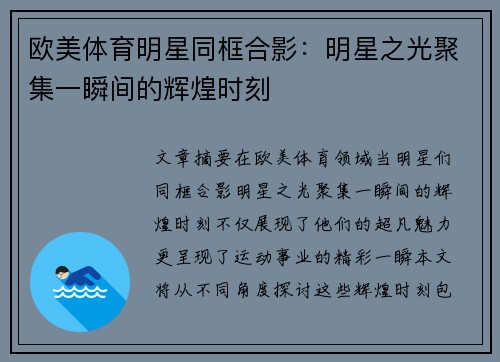 欧美体育明星同框合影：明星之光聚集一瞬间的辉煌时刻

文章摘要在欧美体育领域当明星们同框合影明星之光聚集一瞬间的辉煌时刻不仅展现了他们的超凡魅力更呈现了运动事业的精彩一瞬本文将从不同角度探讨这些辉煌时刻包